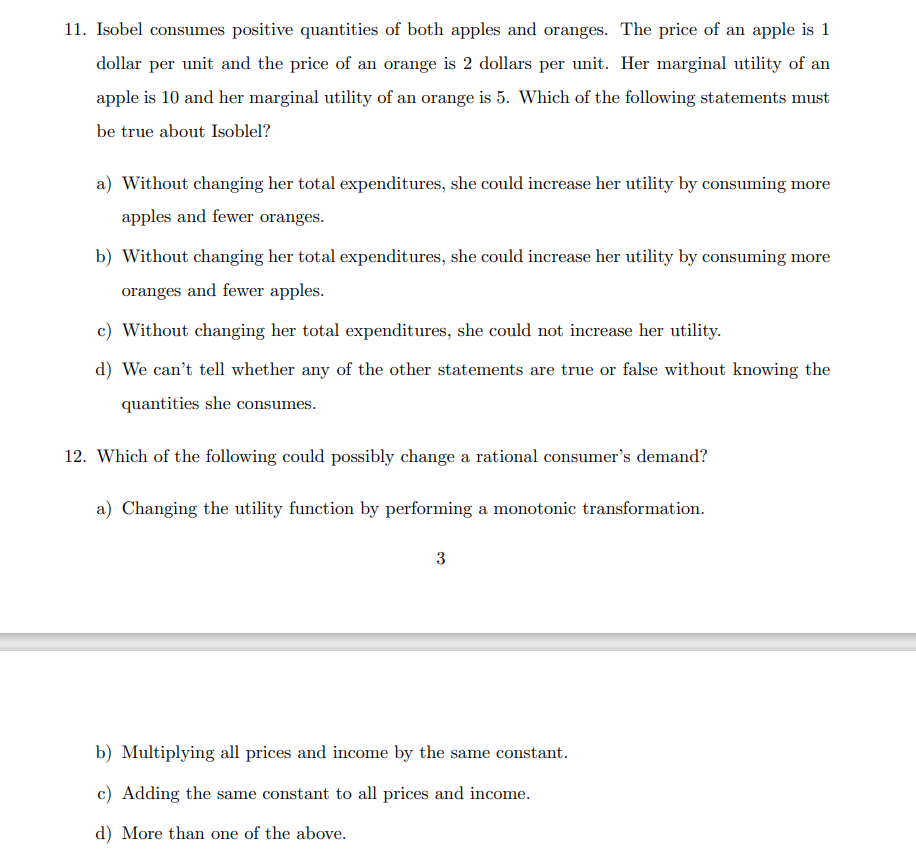 11. Isobel consumes positive quantities of both apples and oranges. The price of an apple is 1 dollar per unit and the price of an orange is 2 dollars per unit. Her marginal utility of an apple is 10 and her marginal utility of an orange is 5. Which of the following statements must be true about Isoblel?

a) Without changing her total expenditures, she could increase her utility by consuming more apples and fewer oranges.

b) Without changing her total expenditures, she could increase her utility by consuming more oranges and fewer apples.

c) Without changing her total expenditures, she could not increase her utility.

d) We can't tell whether any of the other statements are true or false without knowing the quantities she consumes.

12. Which of the following could possibly change a rational consumer's demand?

a) Changing the utility function by performing a monotonic transformation.

3

b) Multiplying all prices and income by the same constant.

c) Adding the same constant to all prices and income.

d) More than one of the above.